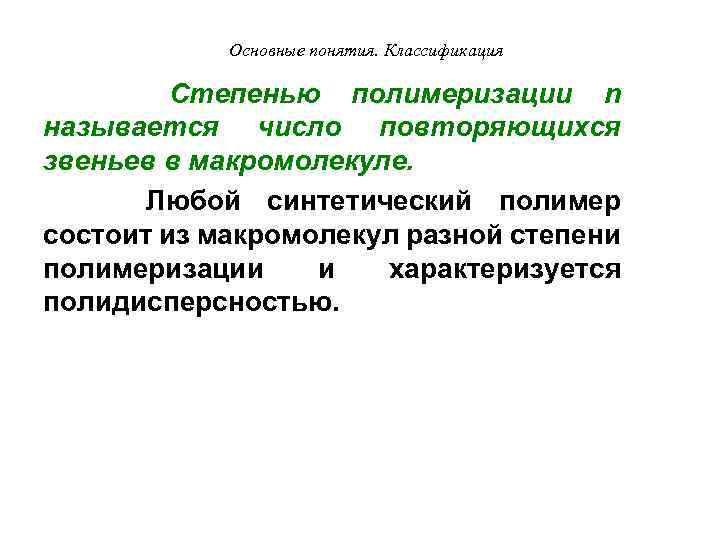 Основные понятия. Классификация

Степенью полимеризации n называется число повторяющихся звеньев в макромолекуле.

Любой синтетический полимер состоит из макромолекул разной степени полимеризации и характеризуется полидисперсностью.